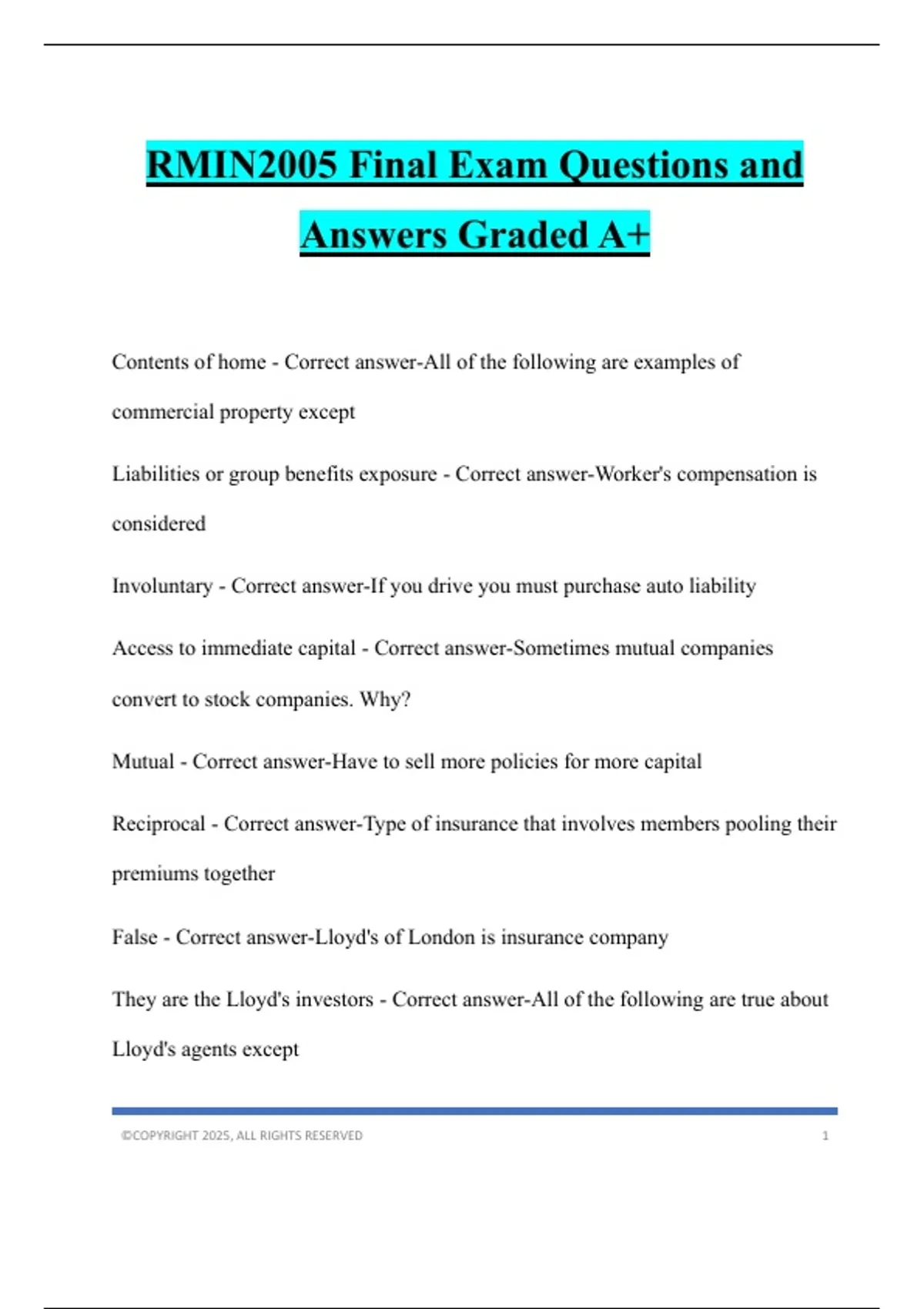 RMIN2005 Final Exam Questions and Answers Graded A+

Contents of home - Correct answer-All of the following are examples of commercial property except

Liabilities or group benefits exposure - Correct answer-Worker's compensation is considered

Involuntary - Correct answer-If you drive you must purchase auto liability

Access to immediate capital - Correct answer-Sometimes mutual companies convert to stock companies. Why?

Mutual - Correct answer-Have to sell more policies for more capital

Reciprocal - Correct answer-Type of insurance that involves members pooling their premiums together

False - Correct answer-Lloyd's of London is insurance company

They are the Lloyd's investors - Correct answer-All of the following are true about Lloyd's agents except

©COPYRIGHT 2025, ALL RIGHTS RESERVED 1